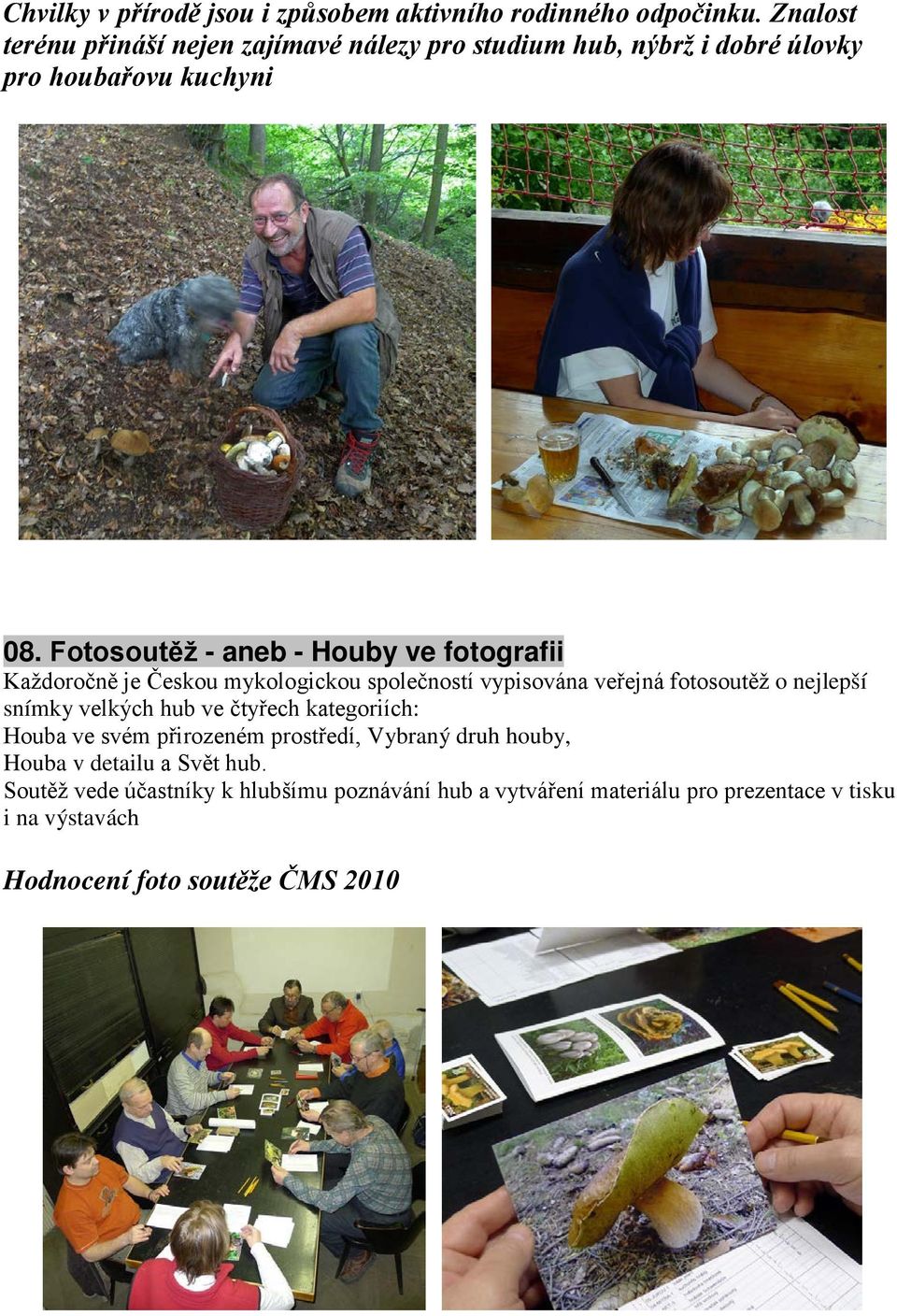 Chvilky v přírodě jsou i způsobem aktivního rodinného odpočinku. Znalost terénu přináší nejen zajímavé nálezy pro studium hub, nýbrž i dobré úlovky pro houbařovu kuchyni

08. Fotosoutěž - aneb - Houby ve fotografii

Každoročně je Českou mykologickou společností vypisována veřejná fotosoutěž o nejlepší snímky velkých hub ve čtyřech kategoriích:
Houba ve svém přirozeném prostředí, Vybraný druh houby,
Houba v detailu a Svět hub.
Soutěž vede účastníky k hlubšímu poznávání hub a vytváření materiálu pro prezentace v tisku i na výstavách

Hodnocení foto soutěže ČMS 2010